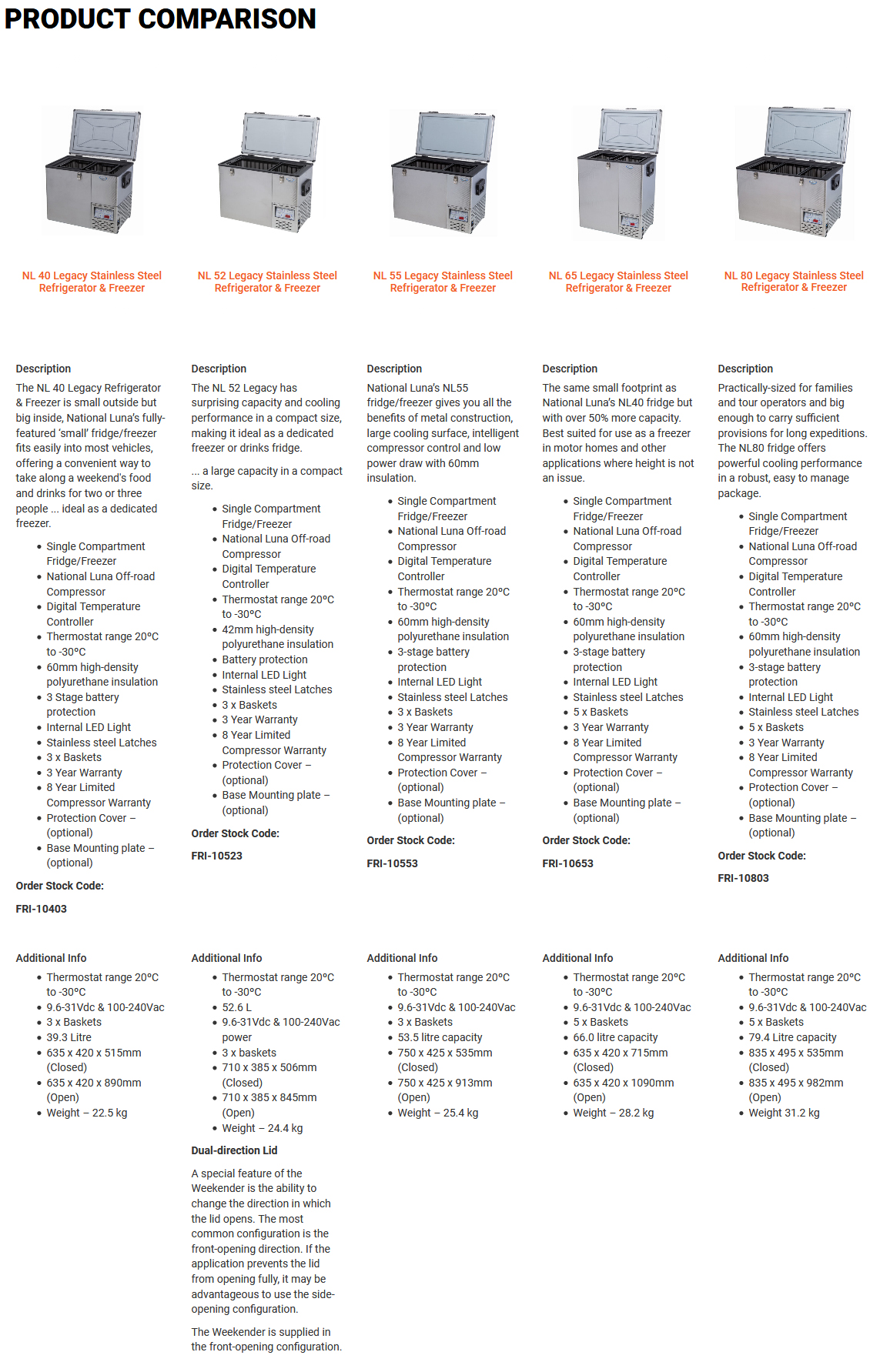 PRODUCT COMPARISON

NL 40 Legacy Stainless Steel Refrigerator & Freezer

Description

The NL 40 Legacy Refrigerator & Freezer is small outside but big inside, National Luna's fully-featured 'small' fridge/freezer fits easily into most vehicles, offering a convenient way to take along a weekend's food and drinks for two or three people ... ideal as a dedicated freezer.

- Single Compartment Fridge/Freezer
- National Luna Off-road Compressor
- Digital Temperature Controller
- Thermostat range 20°C to -30°C
- 60mm high-density polyurethane insulation
- 3 Stage battery protection
- Internal LED Light
- Stainless steel Latches
- 3 x Baskets
- 3 Year Warranty
- 8 Year Limited Compressor Warranty
- Protection Cover – (optional)
- Base Mounting plate – (optional)

Order Stock Code:

FRI-10403

Additional Info

- Thermostat range 20°C to -30°C
- 9.6-31Vdc & 100-240Vac
- 3 x Baskets
- 39.3 Litre
- 635 x 420 x 515mm (Closed)
- 635 x 420 x 890mm (Open)
- Weight – 22.5 kg

NL 52 Legacy Stainless Steel Refrigerator & Freezer

Description

The NL 52 Legacy has surprising capacity and cooling performance in a compact size, making it ideal as a dedicated freezer or drinks fridge.

... a large capacity in a compact size.

- Single Compartment Fridge/Freezer
- National Luna Off-road Compressor
- Digital Temperature Controller
- Thermostat range 20°C to -30°C
- 42mm high-density polyurethane insulation
- Battery protection
- Internal LED Light
- Stainless steel Latches
- 3 x Baskets
- 3 Year Warranty
- 8 Year Limited Compressor Warranty
- Protection Cover – (optional)
- Base Mounting plate – (optional)

Order Stock Code:

FRI-10523

Additional Info

- Thermostat range 20°C to -30°C
- 52.6 L
- 9.6-31Vdc & 100-240Vac power
- 3 x baskets
- 710 x 385 x 506mm (Closed)
- 710 x 385 x 845mm (Open)
- Weight – 24.4 kg

Dual-direction Lid

A special feature of the Weekender is the ability to change the direction in which the lid opens. The most common configuration is the front-opening direction. If the application prevents the lid from opening fully, it may be advantageous to use the side-opening configuration.

The Weekender is supplied in the front-opening configuration.

NL 55 Legacy Stainless Steel Refrigerator & Freezer

Description

National Luna's NL55 fridge/freezer gives you all the benefits of metal construction, large cooling surface, intelligent compressor control and low power draw with 60mm insulation.

- Single Compartment Fridge/Freezer
- National Luna Off-road Compressor
- Digital Temperature Controller
- Thermostat range 20°C to -30°C
- 60mm high-density polyurethane insulation
- 3-stage battery protection
- Internal LED Light
- Stainless steel Latches
- 3 x Baskets
- 3 Year Warranty
- 8 Year Limited Compressor Warranty
- Protection Cover – (optional)
- Base Mounting plate – (optional)

Order Stock Code:

FRI-10553

Additional Info

- Thermostat range 20°C to -30°C
- 9.6-31Vdc & 100-240Vac
- 3 x Baskets
- 53.5 litre capacity
- 750 x 425 x 535mm (Closed)
- 750 x 425 x 913mm (Open)
- Weight – 25.4 kg

NL 65 Legacy Stainless Steel Refrigerator & Freezer

Description

The same small footprint as National Luna's NL40 fridge but with over 50% more capacity. Best suited for use as a freezer in motor homes and other applications where height is not an issue.

- Single Compartment Fridge/Freezer
- National Luna Off-road Compressor
- Digital Temperature Controller
- Thermostat range 20°C to -30°C
- 60mm high-density polyurethane insulation
- 3-stage battery protection
- Internal LED Light
- Stainless steel Latches
- 5 x Baskets
- 3 Year Warranty
- 8 Year Limited Compressor Warranty
- Protection Cover – (optional)
- Base Mounting plate – (optional)

Order Stock Code:

FRI-10653

Additional Info

- Thermostat range 20°C to -30°C
- 9.6-31Vdc & 100-240Vac
- 5 x Baskets
- 66.0 litre capacity
- 635 x 420 x 715mm (Closed)
- 635 x 420 x 1090mm (Open)
- Weight – 28.2 kg

NL 80 Legacy Stainless Steel Refrigerator & Freezer

Description

Practically-sized for families and tour operators and big enough to carry sufficient provisions for long expeditions. The NL80 fridge offers powerful cooling performance in a robust, easy to manage package.

- Single Compartment Fridge/Freezer
- National Luna Off-road Compressor
- Digital Temperature Controller
- Thermostat range 20°C to -30°C
- 60mm high-density polyurethane insulation
- 3-stage battery protection
- Internal LED Light
- Stainless steel Latches
- 5 x Baskets
- 3 Year Warranty
- 8 Year Limited Compressor Warranty
- Protection Cover – (optional)
- Base Mounting plate – (optional)

Order Stock Code:

FRI-10803

Additional Info

- Thermostat range 20°C to -30°C
- 9.6-31Vdc & 100-240Vac
- 5 x Baskets
- 79.4 Litre capacity
- 835 x 495 x 535mm (Closed)
- 835 x 495 x 982mm (Open)
- Weight 31.2 kg